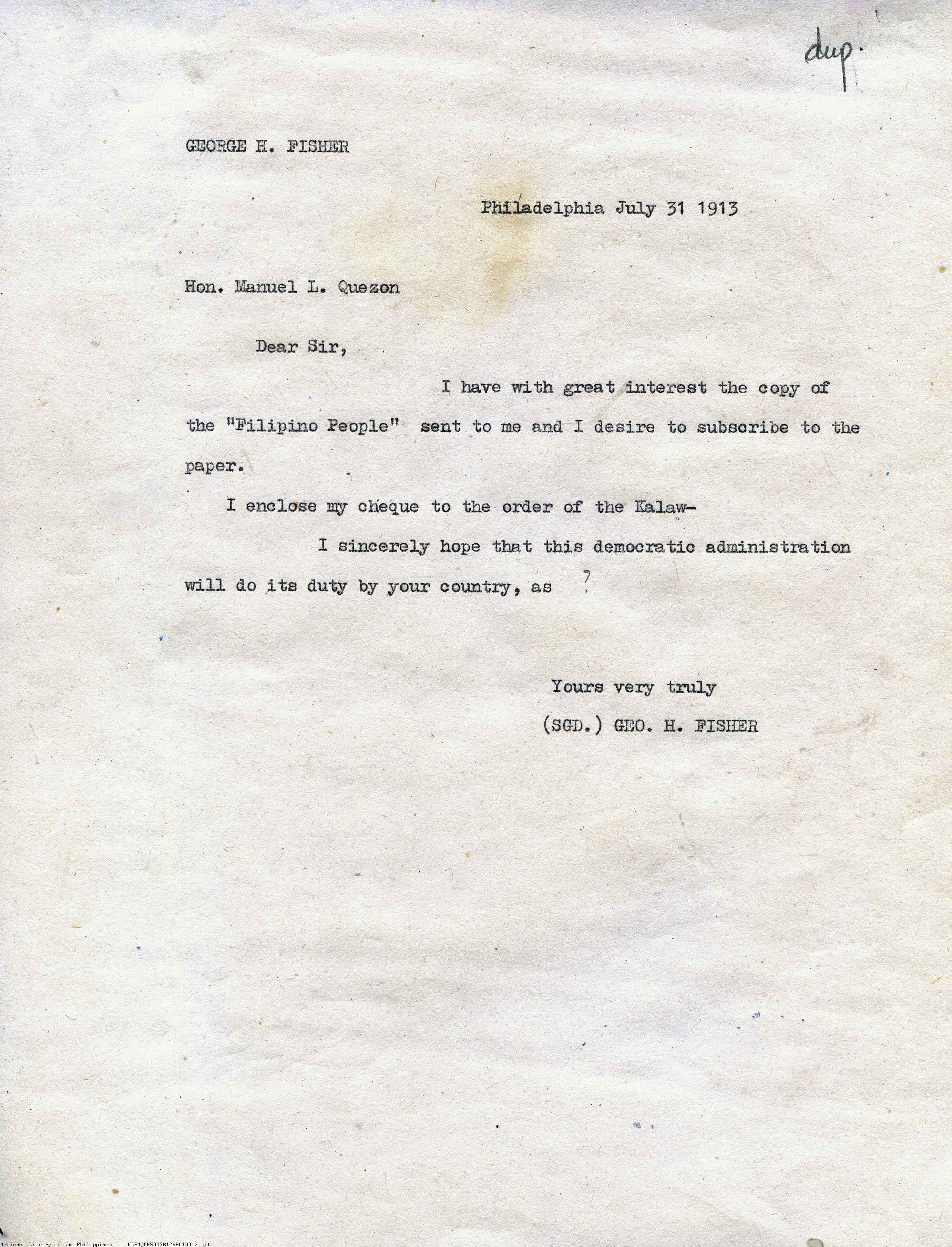 dup.

GEORGE H. FISHER

Philadelphia July 31 1913

Hon. Manuel L. Quezon

Dear Sir,

I have with great interest the copy of the "Filipino People" sent to me and I desire to subscribe to the paper.

I enclose my cheque to the order of the Kalaw-

I sincerely hope that this democratic administration will do its duty by your country, as ?

Yours very truly
(SGD.) GEO. H. FISHER

National Library of the Philippines NLPMQMNS007B126F010012.tif